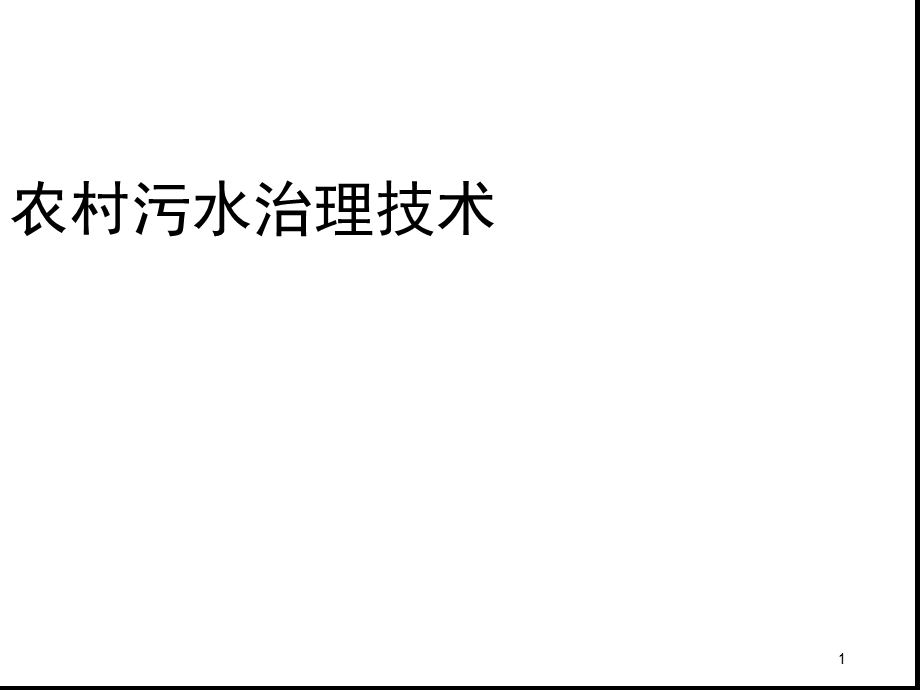 农村污水治理技术

1